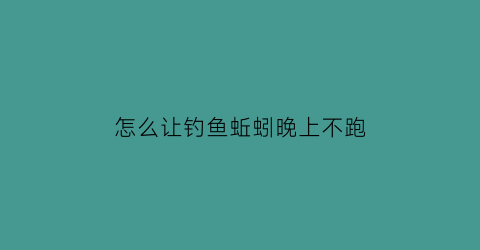 怎么让钓鱼蚯蚓晚上不跑